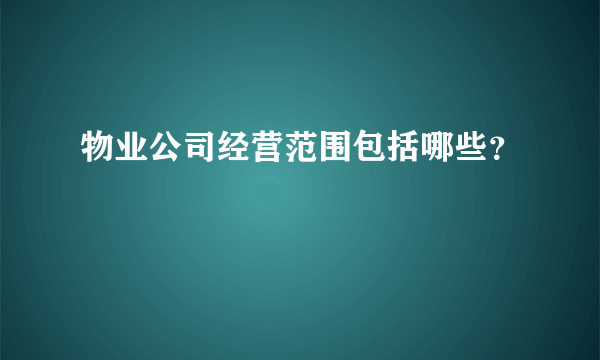 物业公司经营范围包括哪些?